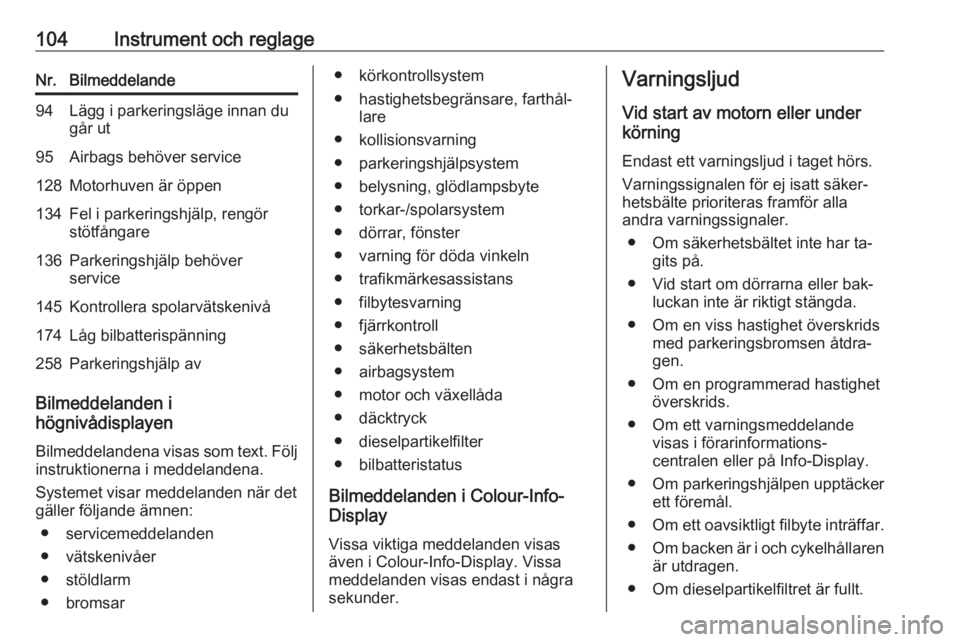 104 Instrument och reglage

| Nr. | Bilmeddelande |
|---|---|
| 94 | Lägg i parkeringsläge innan du går ut |
| 95 | Airbags behöver service |
| 128 | Motorhuven är öppen |
| 134 | Fel i parkeringshjälp, rengör stötfångare |
| 136 | Parkeringshjälp behöver service |
| 145 | Kontrollera spolarvätskenivå |
| 174 | Låg bilbatterispänning |
| 258 | Parkeringshjälp av |

Bilmeddelanden i högnivådisplayen

Bilmeddelandena visas som text. Följ instruktionerna i meddelandena.

Systemet visar meddelanden när det gäller följande ämnen:

● servicemeddelanden
● vätskenivåer
● stöldlarm
● bromsar
● körkontrollsystem
● hastighetsbegränsare, farthållare
● kollisionsvarning
● parkeringshjälpsystem
● belysning, glödlampsbyte
● torkar-/spolarsystem
● dörrar, fönster
● varning för döda vinkeln
● trafikmärkesassistans
● filbytesvarning
● fjärrkontroll
● säkerhetsbälten
● airbagsystem
● motor och växellåda
● däcktryck
● dieselpartikelfilter
● bilbatteristatus

Bilmeddelanden i Colour-Info-Display

Vissa viktiga meddelanden visas även i Colour-Info-Display. Vissa meddelanden visas endast i några sekunder.

Varningsljud

Vid start av motorn eller under körning

Endast ett varningsljud i taget hörs.

Varningssignalen för ej isatt säkerhetsbälte prioriteras framför alla andra varningssignaler.

● Om säkerhetsbältet inte har tagits på.
● Vid start om dörrarna eller bakluckan inte är riktigt stängda.
● Om en viss hastighet överskrids med parkeringsbromsen åtdragen.
● Om en programmerad hastighet överskrids.
● Om ett varningsmeddelande visas i förarinformationscentralen eller på Info-Display.
● Om parkeringshjälpen upptäcker ett föremål.
● Om ett oavsiktligt filbyte inträffar.
● Om backen är i och cykelhållaren är utdragen.
● Om dieselpartikelfiltret är fullt.

carmanualsonline.info